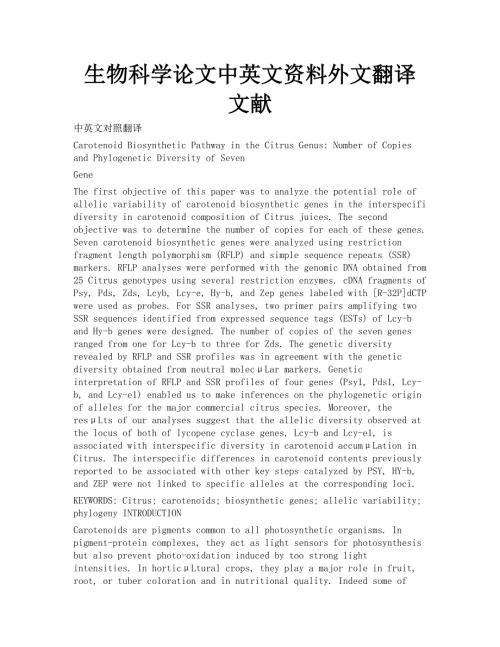 生物科学论文中英文资料外文翻译文献

中英文对照翻译

Carotenoid Biosynthetic Pathway in the Citrus Genus: Number of Copies and Phylogenetic Diversity of Seven

Gene

The first objective of this paper was to analyze the potential role of allelic variability of carotenoid biosynthetic genes in the interspecifi diversity in carotenoid composition of Citrus juices. The second objective was to determine the number of copies for each of these genes. Seven carotenoid biosynthetic genes were analyzed using restriction fragment length polymorphism (RFLP) and simple sequence repeats (SSR) markers. RFLP analyses were performed with the genomic DNA obtained from 25 Citrus genotypes using several restriction enzymes. cDNA fragments of Psy, Pds, Zds, Lcyb, Lcy-e, Hy-b, and Zep genes labeled with [R-32P]dCTP were used as probes. For SSR analyses, two primer pairs amplifying two SSR sequences identified from expressed sequence tags (ESTs) of Lcy-b and Hy-b genes were designed. The number of copies of the seven genes ranged from one for Lcy-b to three for Zds. The genetic diversity revealed by RFLP and SSR profiles was in agreement with the genetic diversity obtained from neutral molecμLar markers. Genetic interpretation of RFLP and SSR profiles of four genes (Psy1, Pds1, Lcy-b, and Lcy-e1) enabled us to make inferences on the phylogenetic origin of alleles for the major commercial citrus species. Moreover, the resμLts of our analyses suggest that the allelic diversity observed at the locus of both of lycopene cyclase genes, Lcy-b and Lcy-e1, is associated with interspecific diversity in carotenoid accumμLation in Citrus. The interspecific differences in carotenoid contents previously reported to be associated with other key steps catalyzed by PSY, HY-b, and ZEP were not linked to specific alleles at the corresponding loci.

KEYWORDS: Citrus; carotenoids; biosynthetic genes; allelic variability; phylogeny INTRODUCTION

Carotenoids are pigments common to all photosynthetic organisms. In pigment-protein complexes, they act as light sensors for photosynthesis but also prevent photo-oxidation induced by too strong light intensities. In horticμLtural crops, they play a major role in fruit, root, or tuber coloration and in nutritional quality. Indeed some of